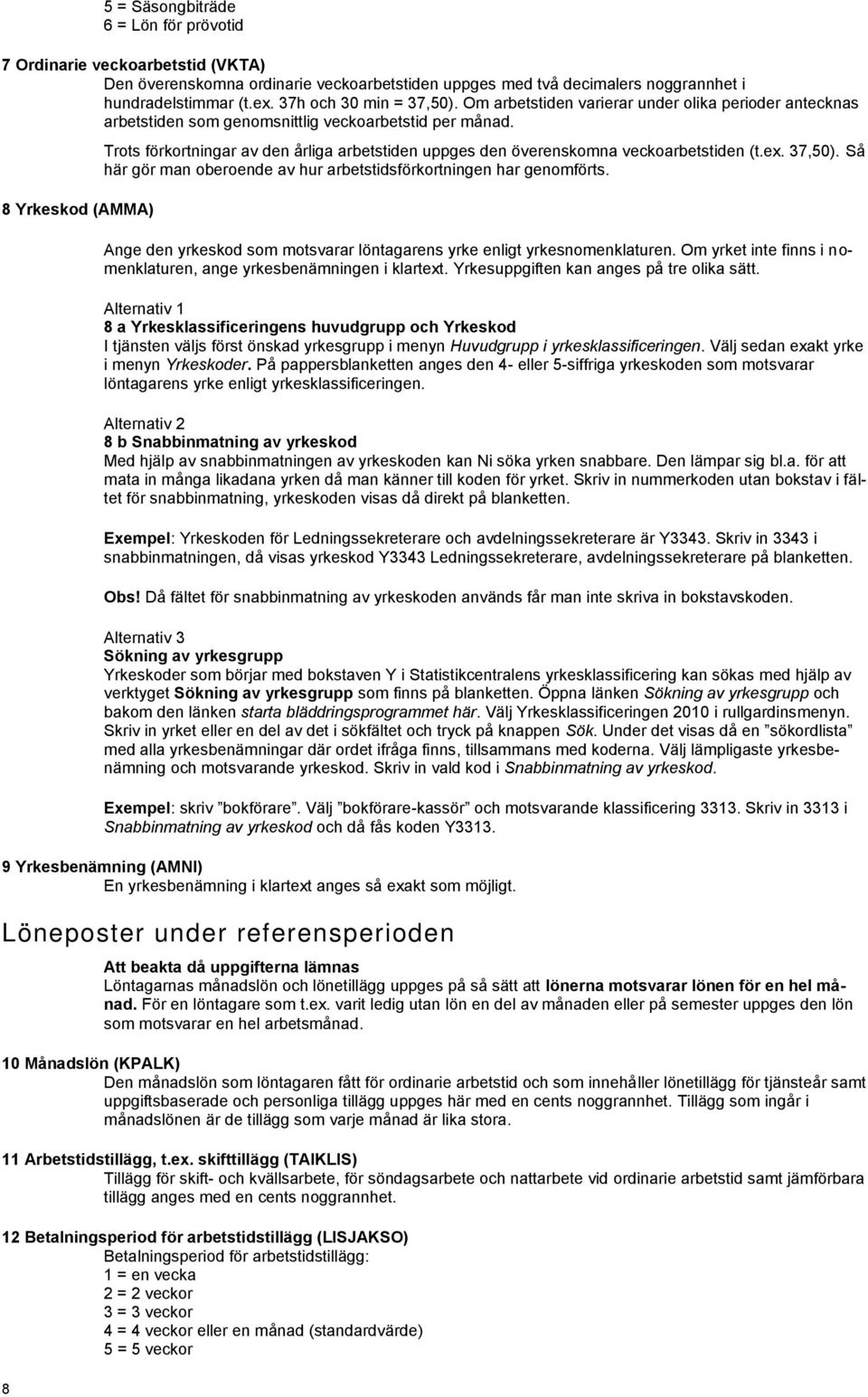 5 = Säsongbiträde
6 = Lön för prövotid

7 Ordinarie veckoarbetstid (VKTA)
Den överenskomna ordinarie veckoarbetstiden uppges med två decimalers noggrannhet i hundradelstimmar (t.ex. 37h och 30 min = 37,50). Om arbetstiden varierar under olika perioder antecknas arbetstiden som genomsnittlig veckoarbetstid per månad.

Trots förkortningar av den årliga arbetstiden uppges den överenskomna veckoarbetstiden (t.ex. 37,50). Så här gör man oberoende av hur arbetstidsförkortningen har genomförts.

8 Yrkeskod (AMMA)

Ange den yrkeskod som motsvarar löntagarens yrke enligt yrkesnomenklaturen. Om yrket inte finns i nomenklaturen, ange yrkesbenämningen i klartext. Yrkesuppgiften kan anges på tre olika sätt.

Alternativ 1
8 a Yrkesklassificeringens huvudgrupp och Yrkeskod
I tjänsten väljs först önskad yrkesgrupp i menyn Huvudgrupp i yrkesklassificeringen. Välj sedan exakt yrke i menyn Yrkeskoder. På pappersblanketten anges den 4- eller 5-siffriga yrkeskoden som motsvarar löntagarens yrke enligt yrkesklassificeringen.

Alternativ 2
8 b Snabbinmatning av yrkeskod
Med hjälp av snabbinmatningen av yrkeskoden kan Ni söka yrken snabbare. Den lämpar sig bl.a. för att mata in många likadana yrken då man känner till koden för yrket. Skriv in nummerkoden utan bokstav i fältet för snabbinmatning, yrkeskoden visas då direkt på blanketten.

Exempel: Yrkeskoden för Ledningssekreterare och avdelningssekreterare är Y3343. Skriv in 3343 i snabbinmatningen, då visas yrkeskod Y3343 Ledningssekreterare, avdelningssekreterare på blanketten.

Obs! Då fältet för snabbinmatning av yrkeskoden används får man inte skriva in bokstavskoden.

Alternativ 3
Sökning av yrkesgrupp
Yrkeskoder som börjar med bokstaven Y i Statistikcentralens yrkesklassificering kan sökas med hjälp av verktyget Sökning av yrkesgrupp som finns på blanketten. Öppna länken Sökning av yrkesgrupp och bakom den länken starta bläddringsprogrammet här. Välj Yrkesklassificeringen 2010 i rullgardinsmenyn. Skriv in yrket eller en del av det i sökfältet och tryck på knappen Sök. Under det visas då en ”sökordlista” med alla yrkesbenämningar där ordet ifråga finns, tillsammans med koderna. Välj lämpligaste yrkesbenämning och motsvarande yrkeskod. Skriv in vald kod i Snabbinmatning av yrkeskod.

Exempel: skriv ”bokförare”. Välj ”bokförare-kassör” och motsvarande klassificering 3313. Skriv in 3313 i Snabbinmatning av yrkeskod och då fås koden Y3313.

9 Yrkesbenämning (AMNI)
En yrkesbenämning i klartext anges så exakt som möjligt.

Löneposter under referensperioden

Att beakta då uppgifterna lämnas
Löntagarnas månadslön och lönetillägg uppges på så sätt att lönerna motsvarar lönen för en hel månad. För en löntagare som t.ex. varit ledig utan lön en del av månaden eller på semester uppges den lön som motsvarar en hel arbetsmånad.

10 Månadslön (KPALK)
Den månadslön som löntagaren fått för ordinarie arbetstid och som innehåller lönetillägg för tjänsteår samt uppgiftsbaserade och personliga tillägg uppges här med en cents noggrannhet. Tillägg som ingår i månadslönen är de tillägg som varje månad är lika stora.

11 Arbetstidstillägg, t.ex. skifttillägg (TAIKLIS)
Tillägg för skift- och kvällsarbete, för söndagsarbete och nattarbete vid ordinarie arbetstid samt jämförbara tillägg anges med en cents noggrannhet.

12 Betalningsperiod för arbetstidstillägg (LISJAKSO)
Betalningsperiod för arbetstidstillägg:
1 = en vecka
2 = 2 veckor
3 = 3 veckor
4 = 4 veckor eller en månad (standardvärde)
5 = 5 veckor

8